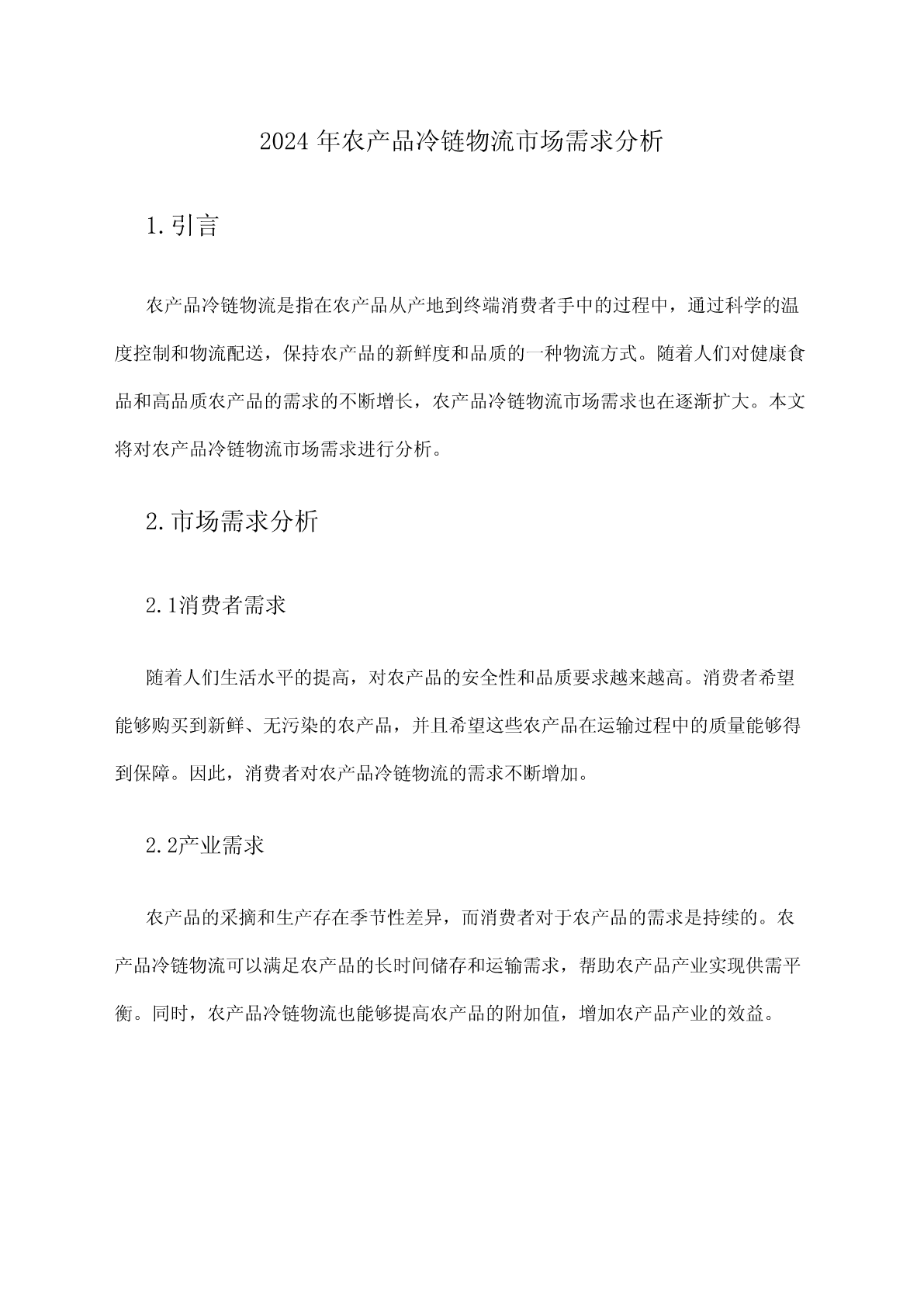 2024年农产品冷链物流市场需求分析

1.引言

农产品冷链物流是指在农产品从产地到终端消费者手中的过程中，通过科学的温度控制和物流配送，保持农产品的新鲜度和品质的一种物流方式。随着人们对健康食品和高品质农产品的需求的不断增长，农产品冷链物流市场需求也在逐渐扩大。本文将对农产品冷链物流市场需求进行分析。

2.市场需求分析

2.1消费者需求

随着人们生活水平的提高，对农产品的安全性和品质要求越来越高。消费者希望能够购买到新鲜、无污染的农产品，并且希望这些农产品在运输过程中的质量能够得到保障。因此，消费者对农产品冷链物流的需求不断增加。

2.2产业需求

农产品的采摘和生产存在季节性差异，而消费者对于农产品的需求是持续的。农产品冷链物流可以满足农产品的长时间储存和运输需求，帮助农产品产业实现供需平衡。同时，农产品冷链物流也能够提高农产品的附加值，增加农产品产业的效益。